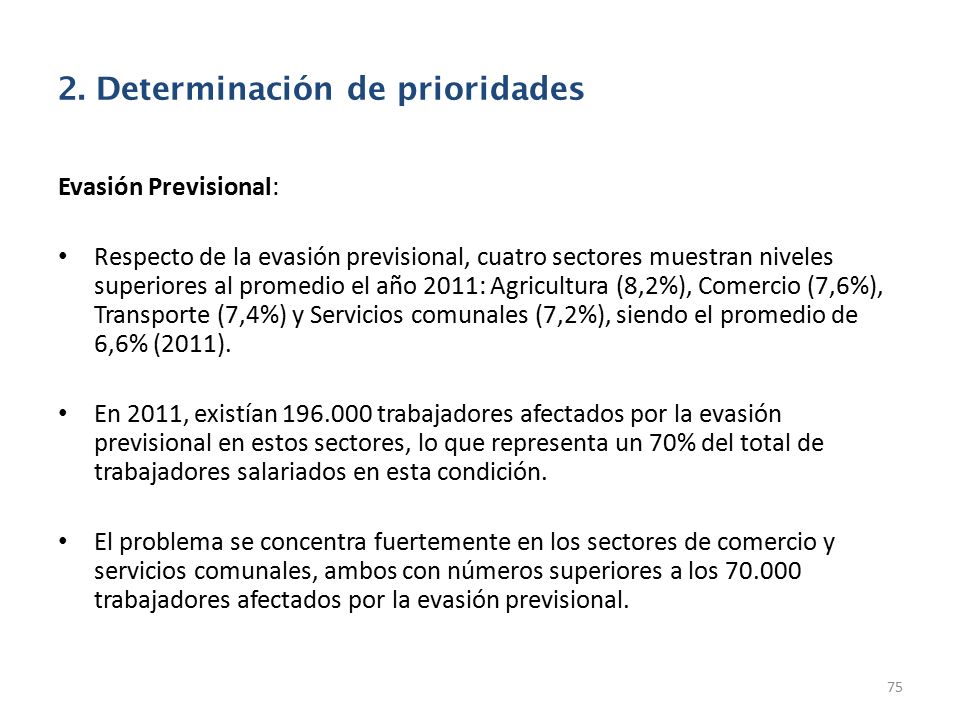 2. Determinación de prioridades

Evasión Previsional:

• Respecto de la evasión previsional, cuatro sectores muestran niveles superiores al promedio el año 2011: Agricultura (8,2%), Comercio (7,6%), Transporte (7,4%) y Servicios comunales (7,2%), siendo el promedio de 6,6% (2011).

• En 2011, existían 196.000 trabajadores afectados por la evasión previsional en estos sectores, lo que representa un 70% del total de trabajadores salariados en esta condición.

• El problema se concentra fuertemente en los sectores de comercio y servicios comunales, ambos con números superiores a los 70.000 trabajadores afectados por la evasión previsional.

75